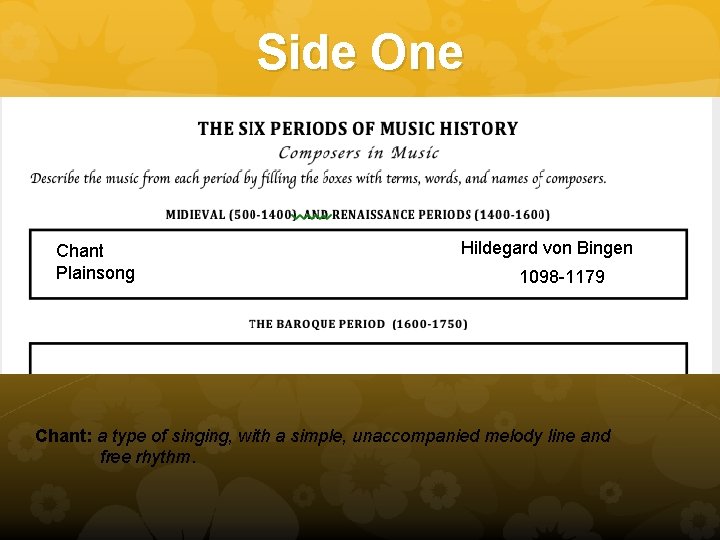 Side One

THE SIX PERIODS OF MUSIC HISTORY

Composers in Music

Describe the music from each period by filling the boxes with terms, words, and names of composers.

MIDIEVAL (500-1400) AND RENAISSANCE PERIODS (1400-1600)

Chant
Plainsong

Hildegard von Bingen
1098-1179

THE BAROQUE PERIOD (1600-1750)

Chant: a type of singing, with a simple, unaccompanied melody line and free rhythm.